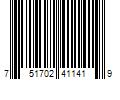 7 51702 41141 9